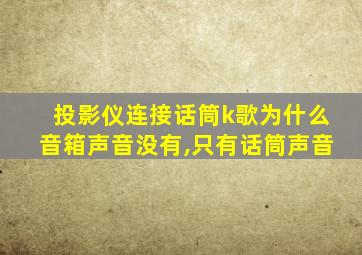 投影仪连接话筒k歌为什么音箱声音没有,只有话筒声音